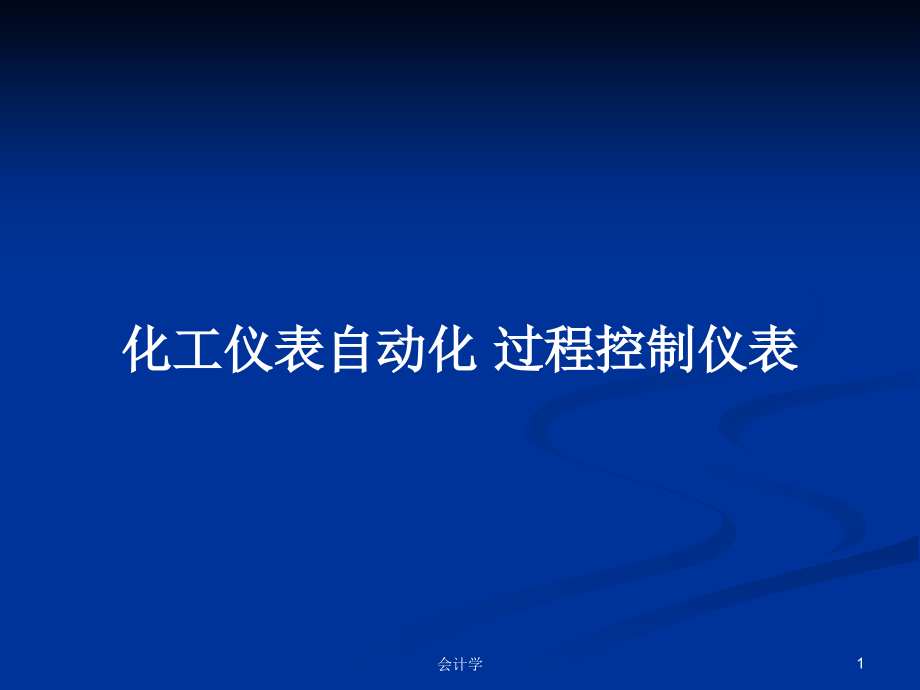 化工仪表自动化 过程控制仪表

会计学

1